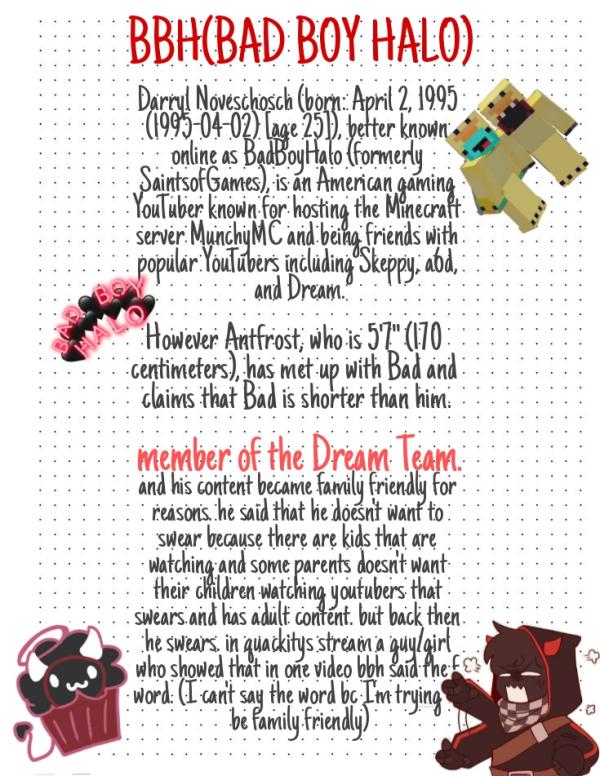 BBH(BAD BOY HALO)

Darryl Noveschosch (born: April 2, 1995 (1995-04-02) [age 25]), better known online as BadBoyHalo (formerly SaintsofGames), is an American gaming YouTuber known for hosting the Minecraft server MunchyMC and being friends with popular YouTubers including Skeppy, a6d, and Dream.

BAD BOY HALO

However Antfrost, who is 5'7" (170 centimeters), has met up with Bad and claims that Bad is shorter than him.

member of the Dream Team.
and his content became family friendly for reasons. he said that he doesn't want to swear because there are kids that are watching and some parents doesn't want their children watching youtubers that swears and has adult content. but back then he swears. in quackitys stream a guy/girl who showed that in one video bbh said the f word. (I can't say the word bc I'm trying be family friendly)